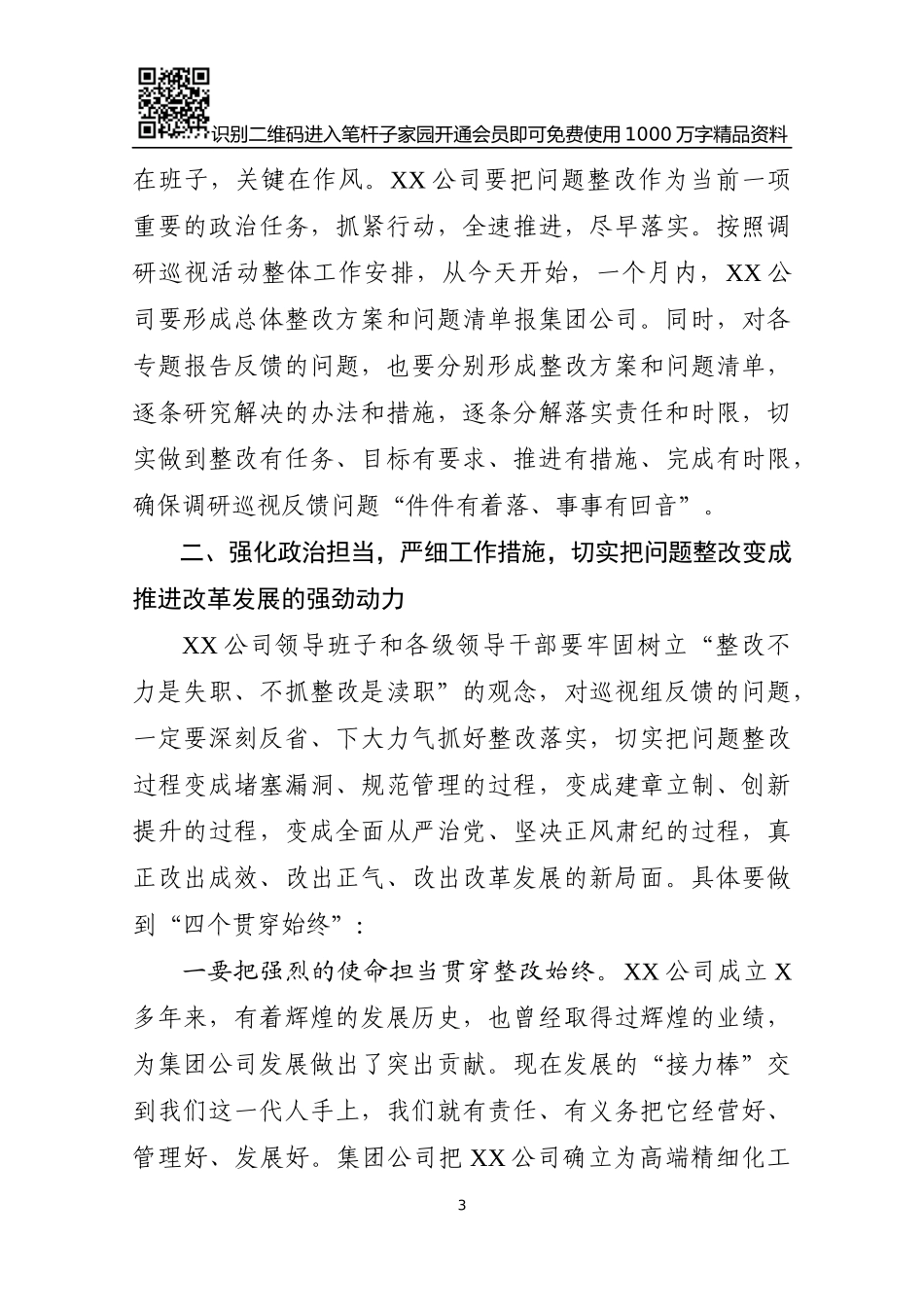 识别二维码进入笔杆子家园开通会员即可免费使用1000万字精品资料

在班子，关键在作风。XX公司要把问题整改作为当前一项重要的政治任务，抓紧行动，全速推进，尽早落实。按照调研巡视活动整体工作安排，从今天开始，一个月内，XX公司要形成总体整改方案和问题清单报集团公司。同时，对各专题报告反馈的问题，也要分别形成整改方案和问题清单，逐条研究解决的办法和措施，逐条分解落实责任和时限，切实做到整改有任务、目标有要求、推进有措施、完成有时限，确保调研巡视反馈问题“件件有着落、事事有回音”。

二、强化政治担当，严细工作措施，切实把问题整改变成推进改革发展的强劲动力

XX公司领导班子和各级领导干部要牢固树立“整改不力是失职、不抓整改是渎职”的观念，对巡视组反馈的问题，一定要深刻反省、下大力气抓好整改落实，切实把问题整改过程变成堵塞漏洞、规范管理的过程，变成建章立制、创新提升的过程，变成全面从严治党、坚决正风肃纪的过程，真正改出成效、改出正气、改出改革发展的新局面。具体要做到“四个贯穿始终”：

一要把强烈的使命担当贯穿整改始终。XX公司成立X多年来，有着辉煌的发展历史，也曾经取得过辉煌的业绩，为集团公司发展做出了突出贡献。现在发展的“接力棒”交到我们这一代人手上，我们就有责任、有义务把它经营好、管理好、发展好。集团公司把XX公司确立为高端精细化工

3